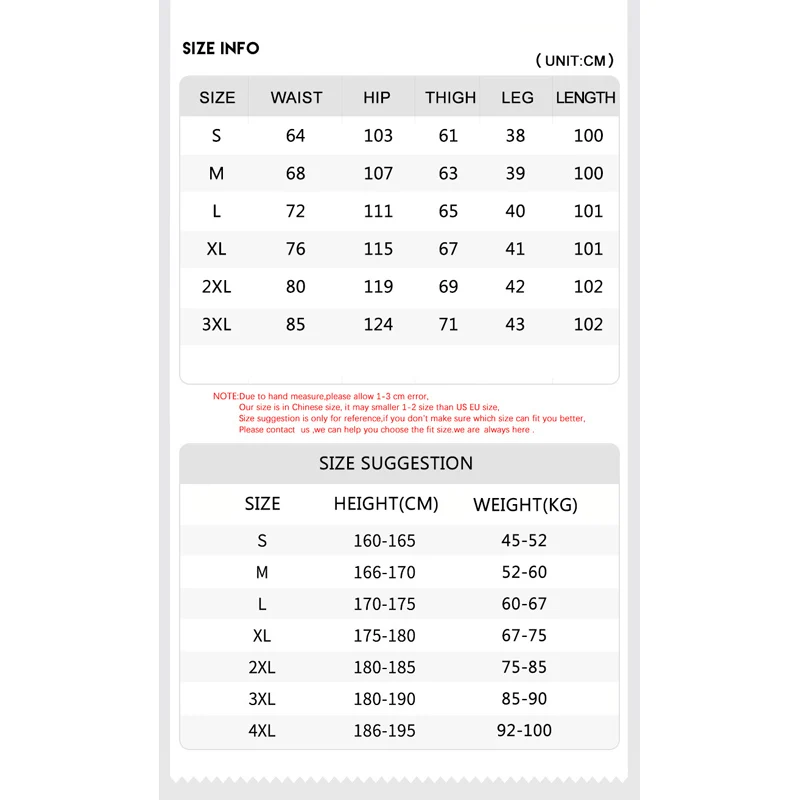 SIZE INFO

( UNIT:CM )

| SIZE | WAIST | HIP | THIGH | LEG | LENGTH |
|---|---|---|---|---|---|
| S | 64 | 103 | 61 | 38 | 100 |
| M | 68 | 107 | 63 | 39 | 100 |
| L | 72 | 111 | 65 | 40 | 101 |
| XL | 76 | 115 | 67 | 41 | 101 |
| 2XL | 80 | 119 | 69 | 42 | 102 |
| 3XL | 85 | 124 | 71 | 43 | 102 |

NOTE:Due to hand measure,please allow 1-3 cm error,
Our size is in Chinese size, it may smaller 1-2 size than US EU size,
Size suggestion is only for reference,if you don't make sure which size can fit you better,
Please contact us ,we can help you choose the fit size.we are always here .

SIZE SUGGESTION

| SIZE | HEIGHT(CM) | WEIGHT(KG) |
|---|---|---|
| S | 160-165 | 45-52 |
| M | 166-170 | 52-60 |
| L | 170-175 | 60-67 |
| XL | 175-180 | 67-75 |
| 2XL | 180-185 | 75-85 |
| 3XL | 180-190 | 85-90 |
| 4XL | 186-195 | 92-100 |